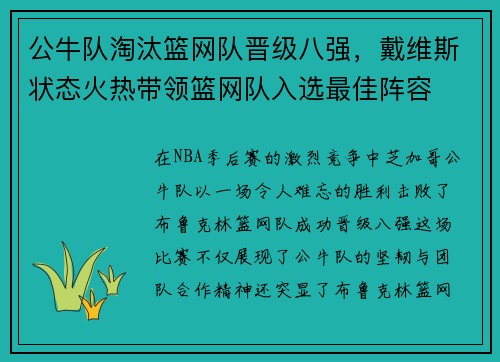 公牛队淘汰篮网队晋级八强，戴维斯状态火热带领篮网队入选最佳阵容

在NBA季后赛的激烈竞争中芝加哥公牛队以一场令人难忘的胜利击败了布鲁克林篮网队成功晋级八强这场比赛不仅展现了公牛队的坚韧与团队合作精神还突显了布鲁克林篮网